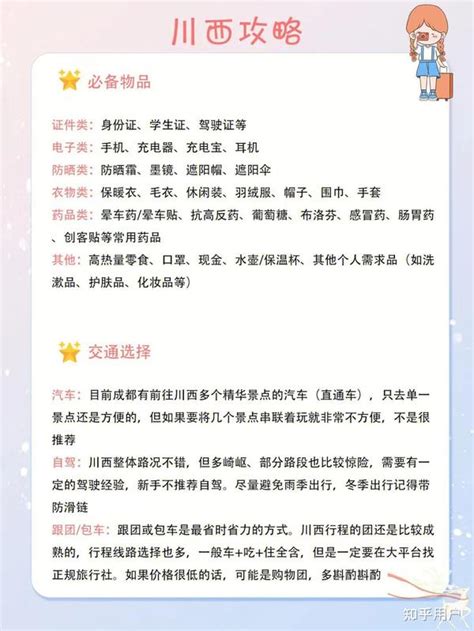 川西攻略

必备物品

证件类：身份证、学生证、驾驶证等
电子类：手机、充电器、充电宝、耳机
防晒类：防晒霜、墨镜、遮阳帽、遮阳伞
衣物类：保暖衣、毛衣、休闲装、羽绒服、帽子、围巾、手套
药品类：晕车药/晕车贴、抗高反药、葡萄糖、布洛芬、感冒药、肠胃药、创客贴等常用药品
其他：高热量零食、口罩、现金、水壶/保温杯、其他个人需求品（如洗漱品、护肤品、化妆品等）

交通选择

汽车：目前成都有前往川西多个精华景点的汽车（直通车），只去单一景点还是方便的，但如果要将几个景点串联着玩就非常不方便，不是很推荐
自驾：川西整体路况不错，但多崎岖、部分路段也比较惊险，需要有一定的驾驶经验，新手不推荐自驾。尽量避免雨季出行，冬季出行记得带防滑链
跟团/包车：跟团或包车是最省时省力的方式。川西行程的团还是比较成熟的，行程线路选择也多，一般车+吃+住全含，但是一定要在大平台找正规旅行社。如果价格很低的话，可能是购物团，多斟酌斟酌

知乎用户